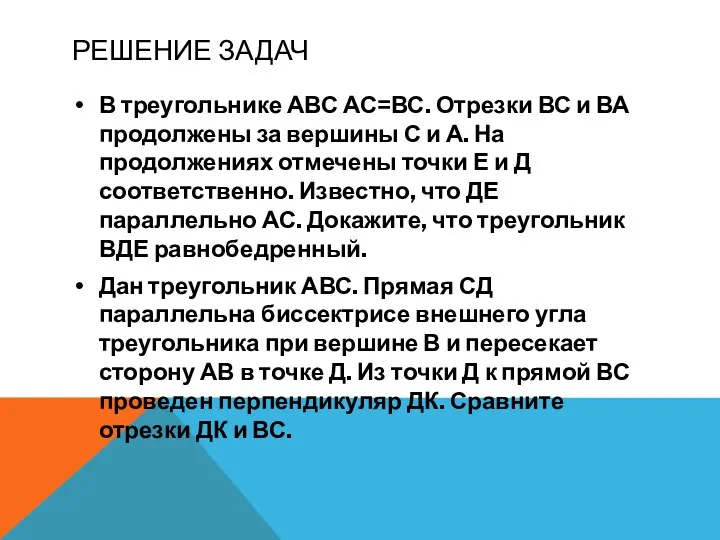 РЕШЕНИЕ ЗАДАЧ

• В треугольнике АВС АС=ВС. Отрезки ВС и ВА продолжены за вершины С и А. На продолжениях отмечены точки Е и Д соответственно. Известно, что ДЕ параллельно АС. Докажите, что треугольник ВДЕ равнобедренный.

• Дан треугольник АВС. Прямая СД параллельна биссектрисе внешнего угла треугольника при вершине В и пересекает сторону АВ в точке Д. Из точки Д к прямой ВС проведен перпендикуляр ДК. Сравните отрезки ДК и ВС.